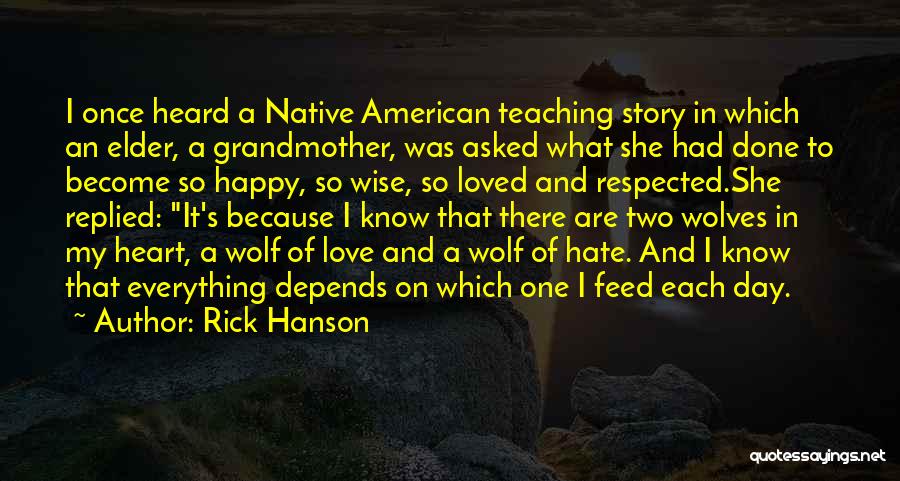 I once heard a Native American teaching story in which an elder, a grandmother, was asked what she had done to become so happy, so wise, so loved and respected.She replied: "It's because I know that there are two wolves in my heart, a wolf of love and a wolf of hate. And I know that everything depends on which one I feed each day.

~ Author: Rick Hanson

quotessayings.net